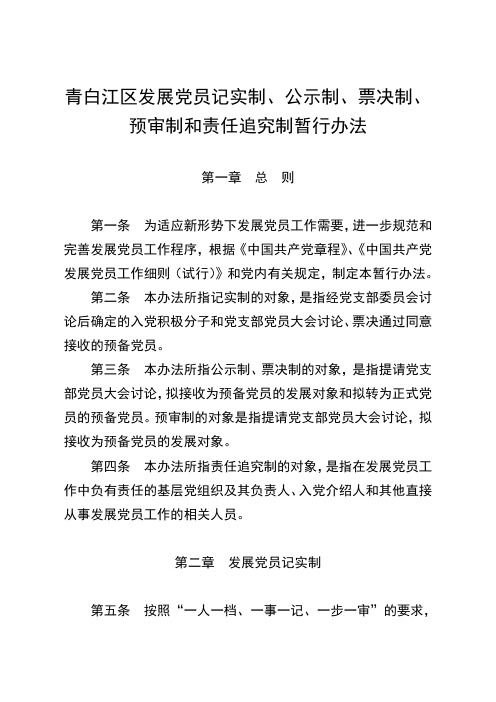 青白江区发展党员记实制、公示制、票决制、预审制和责任追究制暂行办法

第一章　总　则

第一条　为适应新形势下发展党员工作需要，进一步规范和完善发展党员工作程序，根据《中国共产党章程》、《中国共产党发展党员工作细则（试行）》和党内有关规定，制定本暂行办法。

第二条　本办法所指记实制的对象，是指经党支部委员会讨论后确定的入党积极分子和党支部党员大会讨论、票决通过同意接收的预备党员。

第三条　本办法所指公示制、票决制的对象，是指提请党支部党员大会讨论，拟接收为预备党员的发展对象和拟转为正式党员的预备党员。预审制的对象是指提请党支部党员大会讨论，拟接收为预备党员的发展对象。

第四条　本办法所指责任追究制的对象，是指在发展党员工作中负有责任的基层党组织及其负责人、入党介绍人和其他直接从事发展党员工作的相关人员。

第二章　发展党员记实制

第五条　按照“一人一档、一事一记、一步一审”的要求，